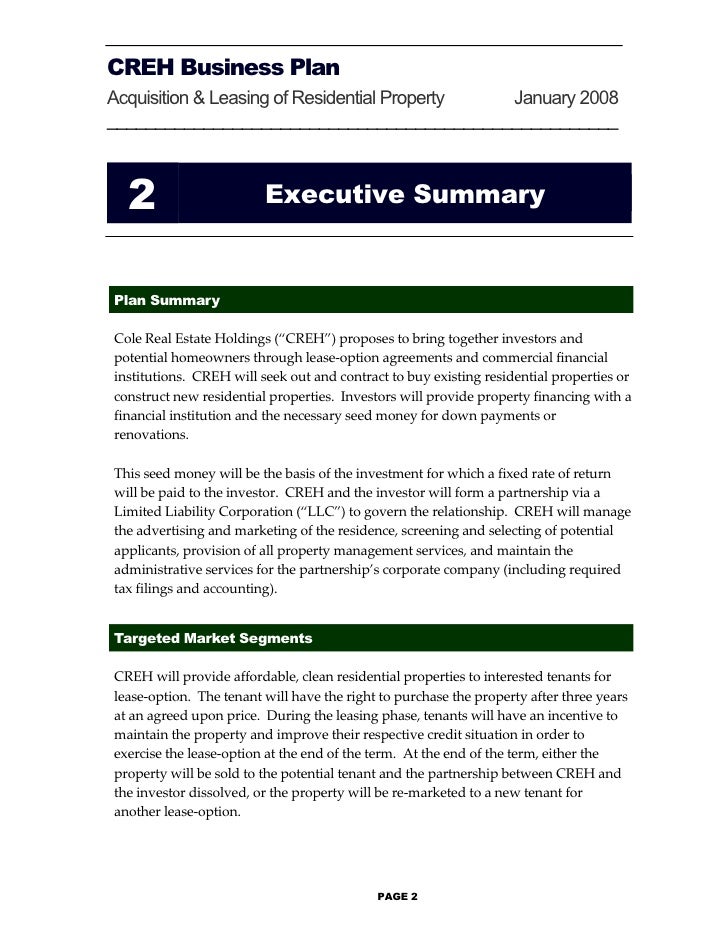 CREH Business Plan

Acquisition & Leasing of Residential Property January 2008

2 Executive Summary

Plan Summary

Cole Real Estate Holdings ("CREH") proposes to bring together investors and potential homeowners through lease-option agreements and commercial financial institutions. CREH will seek out and contract to buy existing residential properties or construct new residential properties. Investors will provide property financing with a financial institution and the necessary seed money for down payments or renovations.

This seed money will be the basis of the investment for which a fixed rate of return will be paid to the investor. CREH and the investor will form a partnership via a Limited Liability Corporation ("LLC") to govern the relationship. CREH will manage the advertising and marketing of the residence, screening and selecting of potential applicants, provision of all property management services, and maintain the administrative services for the partnership's corporate company (including required tax filings and accounting).

Targeted Market Segments

CREH will provide affordable, clean residential properties to interested tenants for lease-option. The tenant will have the right to purchase the property after three years at an agreed upon price. During the leasing phase, tenants will have an incentive to maintain the property and improve their respective credit situation in order to exercise the lease-option at the end of the term. At the end of the term, either the property will be sold to the potential tenant and the partnership between CREH and the investor dissolved, or the property will be re-marketed to a new tenant for another lease-option.

PAGE 2